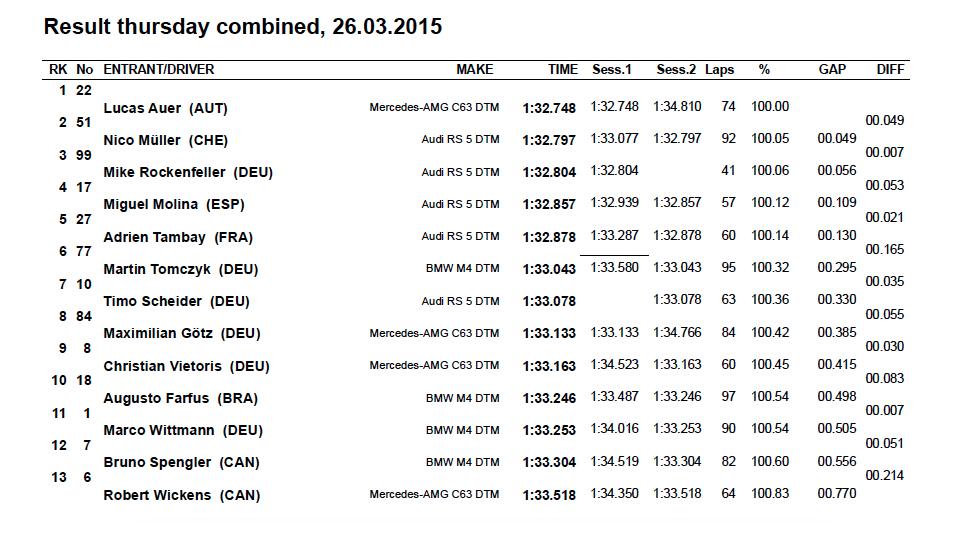 Result thursday combined, 26.03.2015

| RK | No | ENTRANT/DRIVER | MAKE | TIME | Sess.1 | Sess.2 | Laps | % | GAP | DIFF |
|---|---|---|---|---|---|---|---|---|---|---|
| 1 | 22 | Lucas Auer (AUT) | Mercedes-AMG C63 DTM | 1:32.748 | 1:32.748 | 1:34.810 | 74 | 100.00 | | |
| 2 | 51 | Nico Müller (CHE) | Audi RS 5 DTM | 1:32.797 | 1:33.077 | 1:32.797 | 92 | 100.05 | 00.049 | 00.049 |
| 3 | 99 | Mike Rockenfeller (DEU) | Audi RS 5 DTM | 1:32.804 | 1:32.804 | | 41 | 100.06 | 00.056 | 00.007 |
| 4 | 17 | Miguel Molina (ESP) | Audi RS 5 DTM | 1:32.857 | 1:32.939 | 1:32.857 | 57 | 100.12 | 00.109 | 00.053 |
| 5 | 27 | Adrien Tambay (FRA) | Audi RS 5 DTM | 1:32.878 | 1:33.287 | 1:32.878 | 60 | 100.14 | 00.130 | 00.021 |
| 6 | 77 | Martin Tomczyk (DEU) | BMW M4 DTM | 1:33.043 | 1:33.580 | 1:33.043 | 95 | 100.32 | 00.295 | 00.165 |
| 7 | 10 | Timo Scheider (DEU) | Audi RS 5 DTM | 1:33.078 | | 1:33.078 | 63 | 100.36 | 00.330 | 00.035 |
| 8 | 84 | Maximilian Götz (DEU) | Mercedes-AMG C63 DTM | 1:33.133 | 1:33.133 | 1:34.766 | 84 | 100.42 | 00.385 | 00.055 |
| 9 | 8 | Christian Vietoris (DEU) | Mercedes-AMG C63 DTM | 1:33.163 | 1:34.523 | 1:33.163 | 60 | 100.45 | 00.415 | 00.030 |
| 10 | 18 | Augusto Farfus (BRA) | BMW M4 DTM | 1:33.246 | 1:33.487 | 1:33.246 | 97 | 100.54 | 00.498 | 00.083 |
| 11 | 1 | Marco Wittmann (DEU) | BMW M4 DTM | 1:33.253 | 1:34.016 | 1:33.253 | 90 | 100.54 | 00.505 | 00.007 |
| 12 | 7 | Bruno Spengler (CAN) | BMW M4 DTM | 1:33.304 | 1:34.519 | 1:33.304 | 82 | 100.60 | 00.556 | 00.051 |
| 13 | 6 | Robert Wickens (CAN) | Mercedes-AMG C63 DTM | 1:33.518 | 1:34.350 | 1:33.518 | 64 | 100.83 | 00.770 | 00.214 |